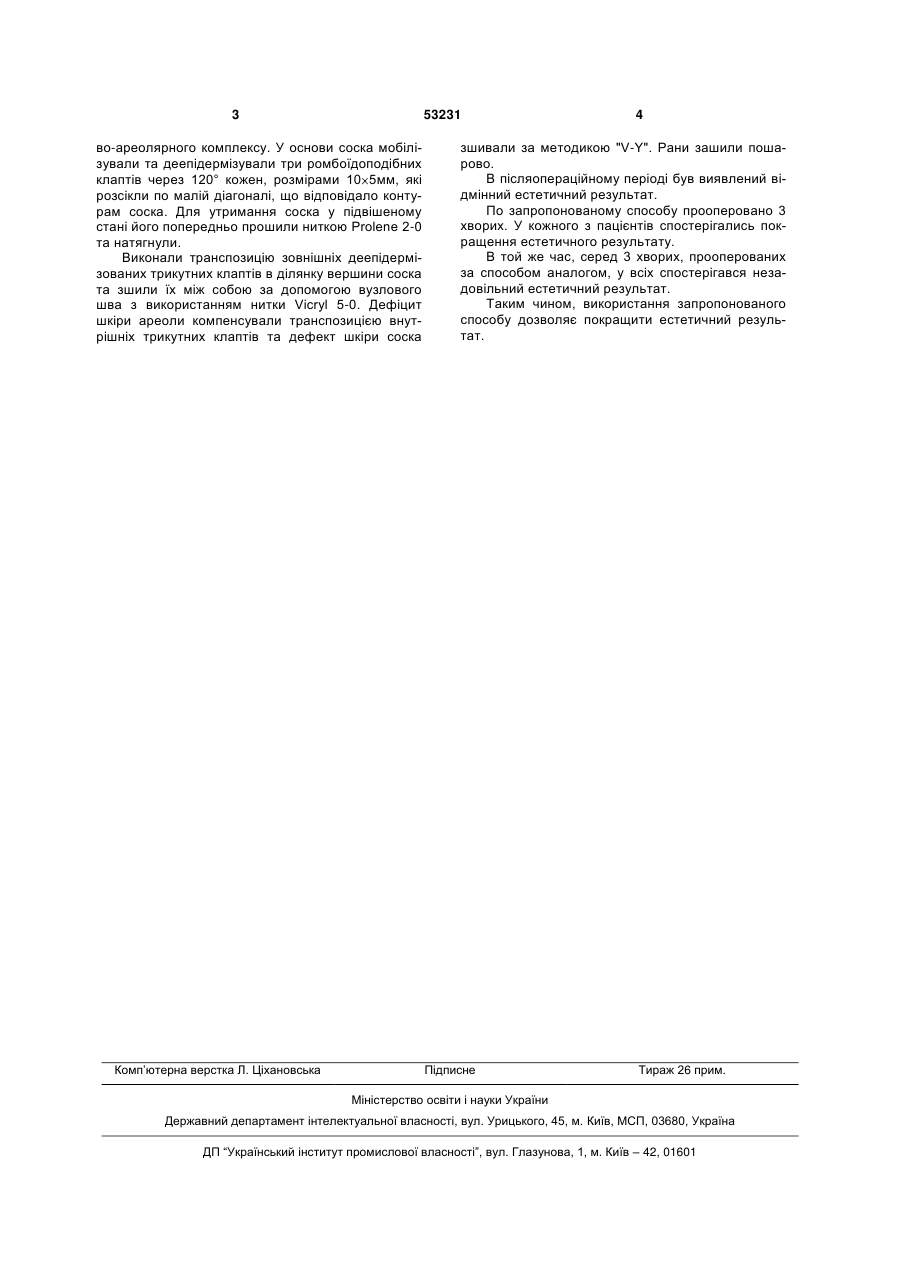 3 53231 4

во-ареолярного комплексу. У основи соска мобілізували та деепідермізували три ромбоїдоподібних клаптів через 120° кожен, розмірами 10×5мм, які розсікли по малій діагоналі, що відповідало контурам соска. Для утримання соска у підвішеному стані його попередньо прошили ниткою Prolene 2-0 та натягнули.

Виконали транспозицію зовнішніх деепідермізованих трикутних клаптів в ділянку вершини соска та зшили їх між собою за допомогою вузлового шва з використанням нитки Vicryl 5-0. Дефіцит шкіри ареоли компенсували транспозицією внутрішніх трикутних клаптів та дефект шкіри соска зшивали за методикою "V-Y". Рани зашили пошарово.

В післяопераційному періоді був виявлений відмінний естетичний результат.

По запропонованому способу прооперовано 3 хворих. У кожного з пацієнтів спостерігались покращення естетичного результату.

В той же час, серед 3 хворих, прооперованих за способом аналогом, у всіх спостерігався незадовільний естетичний результат.

Таким чином, використання запропонованого способу дозволяє покращити естетичний результат.

Комп'ютерна верстка Л. Ціхановська Підписне Тираж 26 прим.

Міністерство освіти і науки України

Державний департамент інтелектуальної власності, вул. Урицького, 45, м. Київ, МСП, 03680, Україна

ДП "Український інститут промислової власності", вул. Глазунова, 1, м. Київ – 42, 01601